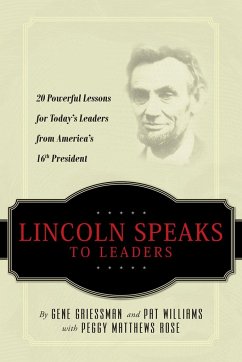 20 Powerful Lessons for Today's Leaders from America's $16^{th}$ President

LINCOLN SPEAKS
TO LEADERS

By GENE GRIESSMAN and PAT WILLIAMS
with PEGGY MATTHEWS ROSE